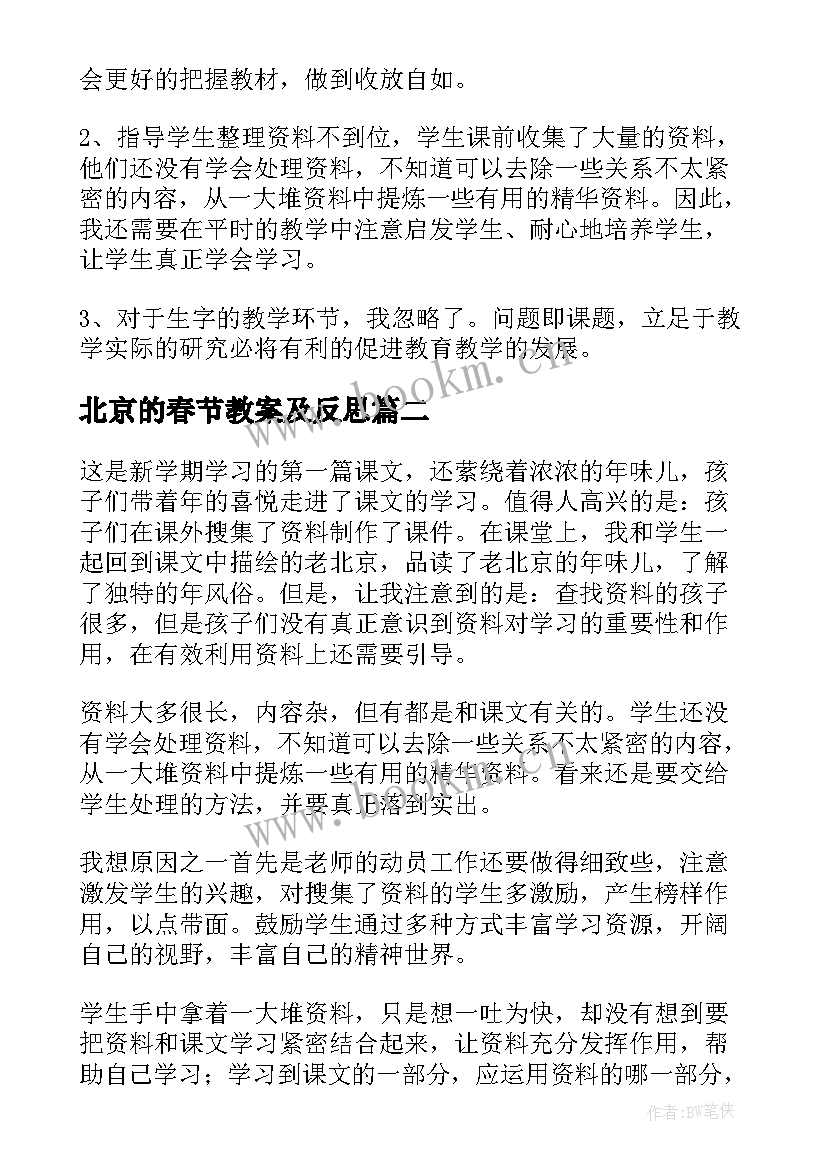 会更好的把握教材，做到收放自如。

2、指导学生整理资料不到位，学生课前收集了大量的资料，他们还没有学会处理资料，不知道可以去除一些关系不太紧密的内容，从一大堆资料中提炼一些有用的精华资料。因此，我还需要在平时的教学中注意启发学生、耐心地培养学生，让学生真正学会学习。

3、对于生字的教学环节，我忽略了。问题即课题，立足于教学实际的研究必将有利的促进教育教学的发展。

www.bookm.cn

北京的春节教案及反思篇二

这是新学期学习的第一篇课文，还萦绕着浓浓的年味儿，孩子们带着年的喜悦走进了课文的学习。值得人高兴的是：孩子们在课外搜集了资料制作了课件。在课堂上，我和学生一起回到课文中描绘的老北京，品读了老北京的年味儿，了解了独特的年风俗。但是，让我注意到的是：查找资料的孩子很多，但是孩子们没有真正意识到资料对学习的重要性和作用，在有效利用资料上还需要引导。

资料大多很长，内容杂，但有都是和课文有关的。学生还没有学会处理资料，不知道可以去除一些关系不太紧密的内容，从一大堆资料中提炼一些有用的精华资料。看来还是要交给学生处理的方法，并要真正落到实出。

www.bookm.cn

我想原因之一首先是老师的动员工作还要做得细致些，注意激发学生的兴趣，对搜集了资料的学生多激励，产生榜样作用，以点带面。鼓励学生通过多种方式丰富学习资源，开阔自己的视野，丰富自己的精神世界。

学生手中拿着一大堆资料，只是想一吐为快，却没有想到要把资料和课文学习紧密结合起来，让资料充分发挥作用，帮助自己学习；学习到课文的一部分，应运用资料的哪一部分，

作者:BW笔侠